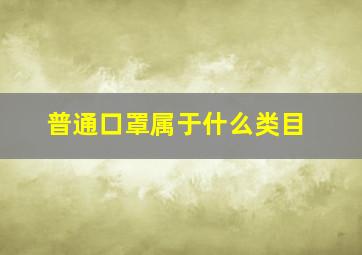 普通口罩属于什么类目